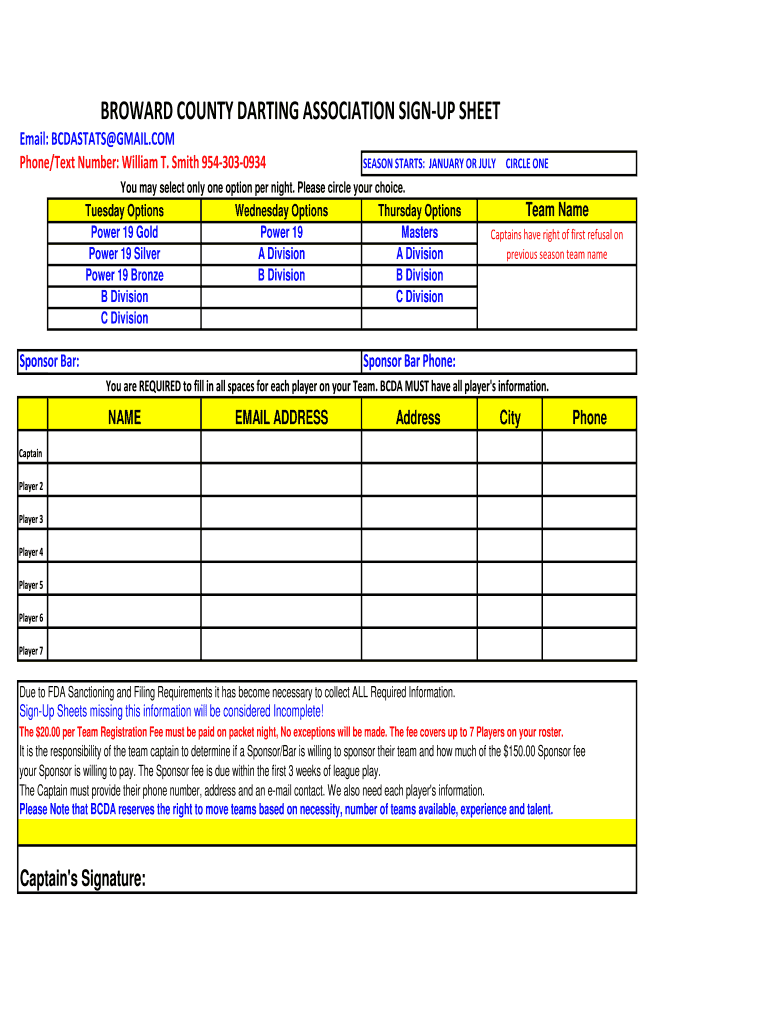 BROWARD COUNTY DARTING ASSOCIATION SIGN-UP SHEET

Email: BCDASTATS@GMAIL.COM

Phone/Text Number: William T. Smith 954-303-0934

SEASON STARTS: JANUARY OR JULY CIRCLE ONE

You may select only one option per night. Please circle your choice.

| Tuesday Options | Wednesday Options | Thursday Options | Team Name |
|---|---|---|---|
| Power 19 Gold | Power 19 | Masters | Captains have right of first refusal on previous season team name |
| Power 19 Silver | A Division | A Division | |
| Power 19 Bronze | B Division | B Division | |
| B Division | | C Division | |
| C Division | | | |

Sponsor Bar:

Sponsor Bar Phone:

You are REQUIRED to fill in all spaces for each player on your Team. BCDA MUST have all player's information.

| | NAME | EMAIL ADDRESS | Address | City | Phone |
|---|---|---|---|---|---|
| Captain | | | | | |
| Player 2 | | | | | |
| Player 3 | | | | | |
| Player 4 | | | | | |
| Player 5 | | | | | |
| Player 6 | | | | | |
| Player 7 | | | | | |

Due to FDA Sanctioning and Filing Requirements it has become necessary to collect ALL Required Information.

Sign-Up Sheets missing this information will be considered Incomplete!

The $20.00 per Team Registration Fee must be paid on packet night, No exceptions will be made. The fee covers up to 7 Players on your roster.

It is the responsibility of the team captain to determine if a Sponsor/Bar is willing to sponsor their team and how much of the $150.00 Sponsor fee your Sponsor is willing to pay. The Sponsor fee is due within the first 3 weeks of league play.

The Captain must provide their phone number, address and an e-mail contact. We also need each player's information.

Please Note that BCDA reserves the right to move teams based on necessity, number of teams available, experience and talent.

Captain's Signature: